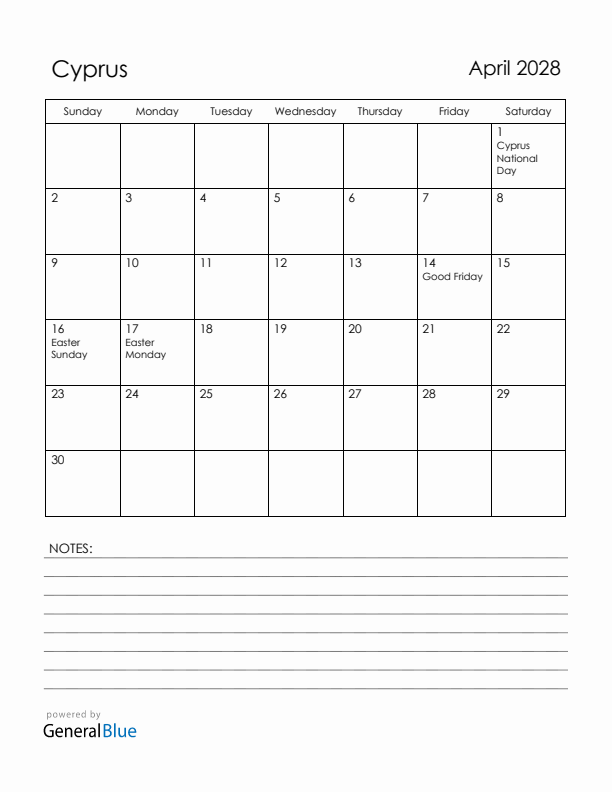 Cyprus

April 2028

| Sunday | Monday | Tuesday | Wednesday | Thursday | Friday | Saturday |
|---|---|---|---|---|---|---|
| | | | | | | 1 Cyprus National Day |
| 2 | 3 | 4 | 5 | 6 | 7 | 8 |
| 9 | 10 | 11 | 12 | 13 | 14 Good Friday | 15 |
| 16 Easter Sunday | 17 Easter Monday | 18 | 19 | 20 | 21 | 22 |
| 23 | 24 | 25 | 26 | 27 | 28 | 29 |
| 30 | | | | | | |

NOTES:

powered by
GeneralBlue